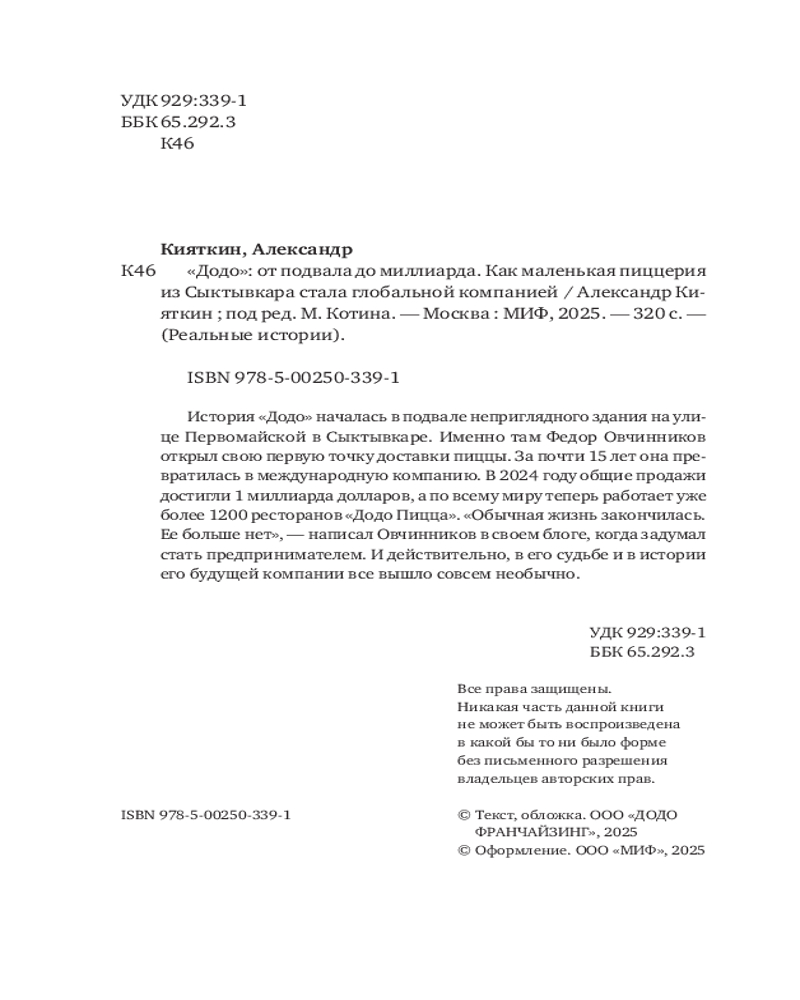 УДК 929:339-1
ББК 65.292.3
К46

Кияткин, Александр

К46 «Додо»: от подвала до миллиарда. Как маленькая пиццерия из Сыктывкара стала глобальной компанией / Александр Кияткин ; под ред. М. Котина. — Москва : МИФ, 2025. — 320 с. — (Реальные истории).

ISBN 978-5-00250-339-1

История «Додо» началась в подвале неприглядного здания на улице Первомайской в Сыктывкаре. Именно там Федор Овчинников открыл свою первую точку доставки пиццы. За почти 15 лет она превратилась в международную компанию. В 2024 году общие продажи достигли 1 миллиарда долларов, а по всему миру теперь работает уже более 1200 ресторанов «Додо Пицца». «Обычная жизнь закончилась. Ее больше нет», — написал Овчинников в своем блоге, когда задумал стать предпринимателем. И действительно, в его судьбе и в истории его будущей компании все вышло совсем необычно.

УДК 929:339-1
ББК 65.292.3

Все права защищены.
Никакая часть данной книги не может быть воспроизведена в какой бы то ни было форме без письменного разрешения владельцев авторских прав.

ISBN 978-5-00250-339-1

© Текст, обложка. ООО «ДОДО ФРАНЧАЙЗИНГ», 2025
© Оформление. ООО «МИФ», 2025